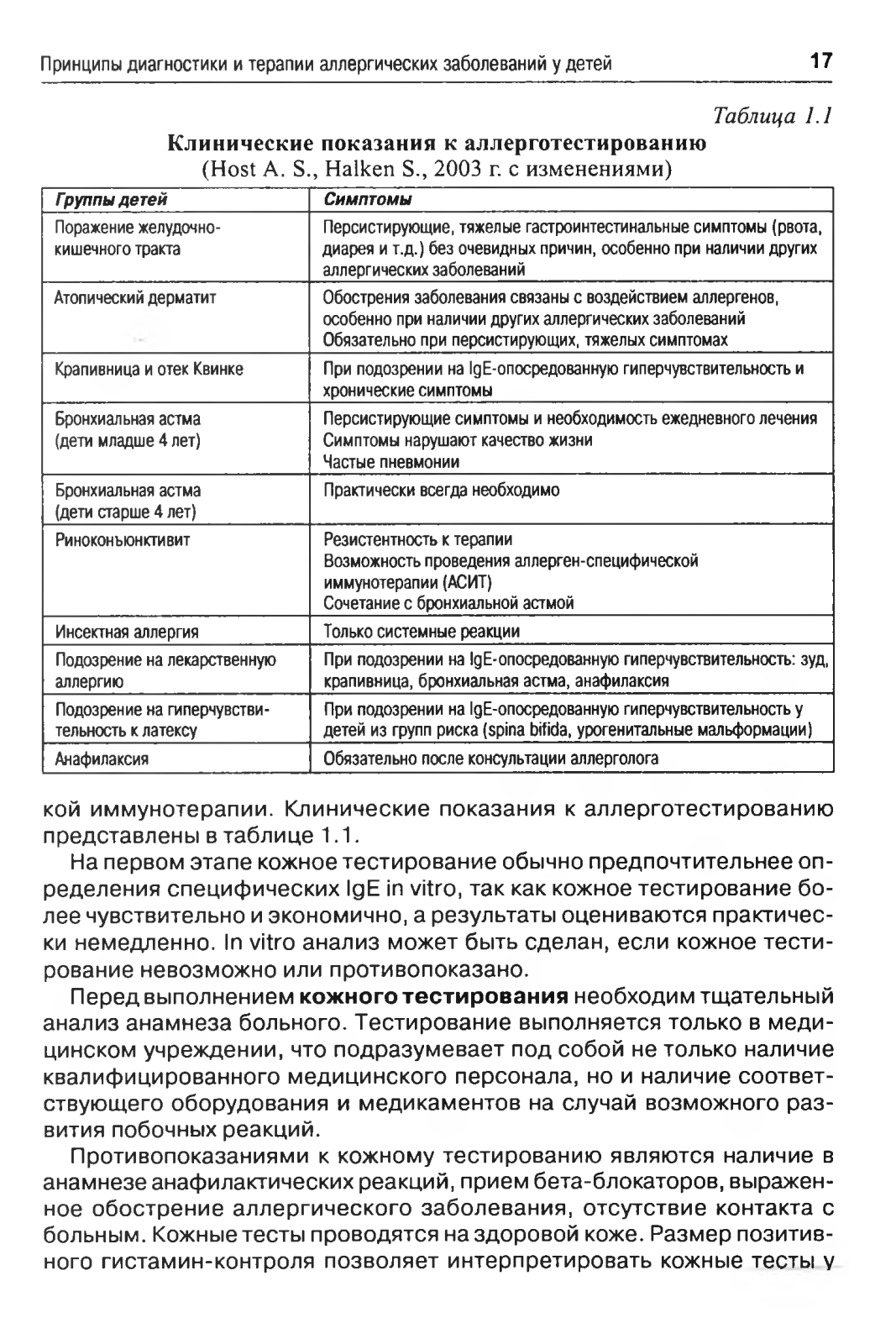 Принципы диагностики и терапии аллергических заболеваний у детей 17

Таблица 1.1

Клинические показания к аллерготестированию
(Host A. S., Halken S., 2003 г. с изменениями)

| Группы детей | Симптомы |
|---|---|
| Поражение желудочно-кишечного тракта | Персистирующие, тяжелые гастроинтестинальные симптомы (рвота, диарея и т.д.) без очевидных причин, особенно при наличии других аллергических заболеваний |
| Атопический дерматит | Обострения заболевания связаны с воздействием аллергенов, особенно при наличии других аллергических заболеваний Обязательно при персистирующих, тяжелых симптомах |
| Крапивница и отек Квинке | При подозрении на IgE-опосредованную гиперчувствительность и хронические симптомы |
| Бронхиальная астма (дети младше 4 лет) | Персистирующие симптомы и необходимость ежедневного лечения Симптомы нарушают качество жизни Частые пневмонии |
| Бронхиальная астма (дети старше 4 лет) | Практически всегда необходимо |
| Риноконъюнктивит | Резистентность к терапии Возможность проведения аллерген-специфической иммунотерапии (АСИТ) Сочетание с бронхиальной астмой |
| Инсектная аллергия | Только системные реакции |
| Подозрение на лекарственную аллергию | При подозрении на IgE-опосредованную гиперчувствительность: зуд, крапивница, бронхиальная астма, анафилаксия |
| Подозрение на гиперчувствительность к латексу | При подозрении на IgE-опосредованную гиперчувствительность у детей из групп риска (spina bifida, урогенитальные мальформации) |
| Анафилаксия | Обязательно после консультации аллерголога |

кой иммунотерапии. Клинические показания к аллерготестированию представлены в таблице 1.1.

На первом этапе кожное тестирование обычно предпочтительнее определения специфических IgE in vitro, так как кожное тестирование более чувствительно и экономично, а результаты оцениваются практически немедленно. In vitro анализ может быть сделан, если кожное тестирование невозможно или противопоказано.

Перед выполнением кожного тестирования необходим тщательный анализ анамнеза больного. Тестирование выполняется только в медицинском учреждении, что подразумевает под собой не только наличие квалифицированного медицинского персонала, но и наличие соответствующего оборудования и медикаментов на случай возможного развития побочных реакций.

Противопоказаниями к кожному тестированию являются наличие в анамнезе анафилактических реакций, прием бета-блокаторов, выраженное обострение аллергического заболевания, отсутствие контакта с больным. Кожные тесты проводятся на здоровой коже. Размер позитивного гистамин-контроля позволяет интерпретировать кожные тесты у